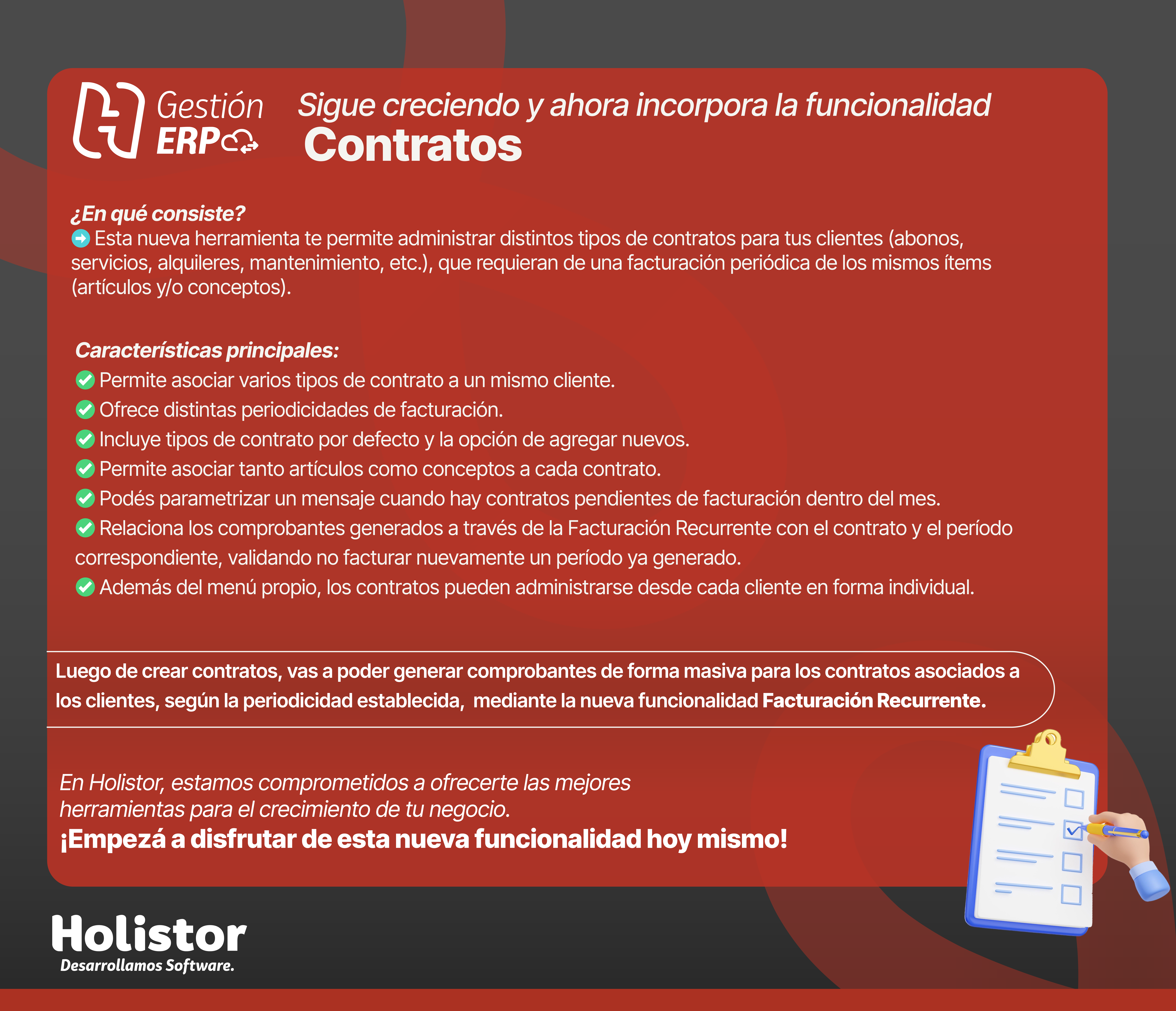 Gestión ERP

Sigue creciendo y ahora incorpora la funcionalidad
Contratos

¿En qué consiste?
Esta nueva herramienta te permite administrar distintos tipos de contratos para tus clientes (abonos, servicios, alquileres, mantenimiento, etc.), que requieran de una facturación periódica de los mismos ítems (artículos y/o conceptos).

Características principales:
Permite asociar varios tipos de contrato a un mismo cliente.
Ofrece distintas periodicidades de facturación.
Incluye tipos de contrato por defecto y la opción de agregar nuevos.
Permite asociar tanto artículos como conceptos a cada contrato.
Podés parametrizar un mensaje cuando hay contratos pendientes de facturación dentro del mes.
Relaciona los comprobantes generados a través de la Facturación Recurrente con el contrato y el período correspondiente, validando no facturar nuevamente un período ya generado.
Además del menú propio, los contratos pueden administrarse desde cada cliente en forma individual.

Luego de crear contratos, vas a poder generar comprobantes de forma masiva para los contratos asociados a los clientes, según la periodicidad establecida, mediante la nueva funcionalidad Facturación Recurrente.

En Holistor, estamos comprometidos a ofrecerte las mejores herramientas para el crecimiento de tu negocio.
¡Empezá a disfrutar de esta nueva funcionalidad hoy mismo!

Holistor
Desarrollamos Software.